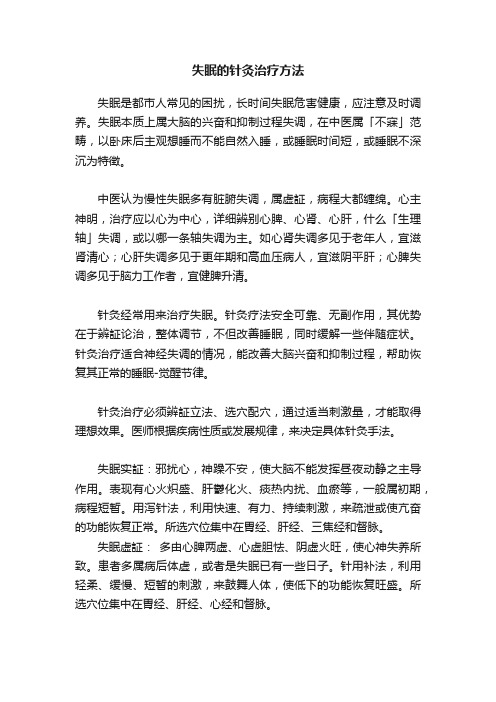 失眠的针灸治疗方法

失眠是都市人常见的困扰，长时间失眠危害健康，应注意及时调养。失眠本质上属大脑的兴奋和抑制过程失调，在中医属「不寐」范畴，以卧床后主观想睡而不能自然入睡，或睡眠时间短，或睡眠不深沉为特徵。

中医认为慢性失眠多有脏腑失调，属虚証，病程大都缠绵。心主神明，治疗应以心为中心，详细辨别心脾、心肾、心肝，什么「生理轴」失调，或以哪一条轴失调为主。如心肾失调多见于老年人，宜滋肾清心；心肝失调多见于更年期和高血压病人，宜滋阴平肝；心脾失调多见于脑力工作者，宜健脾升清。

针灸经常用来治疗失眠。针灸疗法安全可靠、无副作用，其优势在于辨証论治，整体调节，不但改善睡眠，同时缓解一些伴随症状。针灸治疗适合神经失调的情况，能改善大脑兴奋和抑制过程，帮助恢复其正常的睡眠-觉醒节律。

针灸治疗必须辨証立法、选穴配穴，通过适当刺激量，才能取得理想效果。医师根据疾病性质或发展规律，来决定具体针灸手法。

失眠实証：邪扰心，神躁不安，使大脑不能发挥昼夜动静之主导作用。表现有心火炽盛、肝鬱化火、痰热内扰、血瘀等，一般属初期，病程短暂。用泻针法，利用快速、有力、持续刺激，来疏泄或使亢奋的功能恢复正常。所选穴位集中在胃经、肝经、三焦经和督脉。

失眠虚証： 多由心脾两虚、心虚胆怯、阴虚火旺，使心神失养所致。患者多属病后体虚，或者是失眠已有一些日子。针用补法，利用轻柔、缓慢、短暂的刺激，来鼓舞人体，使低下的功能恢复旺盛。所选穴位集中在胃经、肝经、心经和督脉。